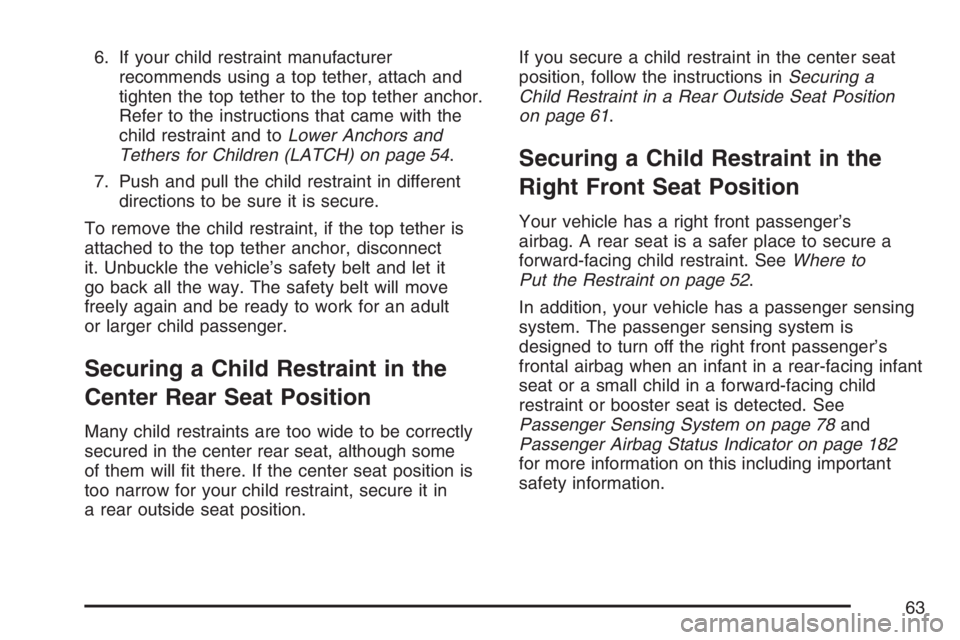 6. If your child restraint manufacturer recommends using a top tether, attach and tighten the top tether to the top tether anchor. Refer to the instructions that came with the child restraint and to Lower Anchors and Tethers for Children (LATCH) on page 54.

7. Push and pull the child restraint in different directions to be sure it is secure.

To remove the child restraint, if the top tether is attached to the top tether anchor, disconnect it. Unbuckle the vehicle's safety belt and let it go back all the way. The safety belt will move freely again and be ready to work for an adult or larger child passenger.

Securing a Child Restraint in the Center Rear Seat Position

Many child restraints are too wide to be correctly secured in the center rear seat, although some of them will fit there. If the center seat position is too narrow for your child restraint, secure it in a rear outside seat position.

If you secure a child restraint in the center seat position, follow the instructions in Securing a Child Restraint in a Rear Outside Seat Position on page 61.

Securing a Child Restraint in the Right Front Seat Position

Your vehicle has a right front passenger's airbag. A rear seat is a safer place to secure a forward-facing child restraint. See Where to Put the Restraint on page 52.

In addition, your vehicle has a passenger sensing system. The passenger sensing system is designed to turn off the right front passenger's frontal airbag when an infant in a rear-facing infant seat or a small child in a forward-facing child restraint or booster seat is detected. See Passenger Sensing System on page 78 and Passenger Airbag Status Indicator on page 182 for more information on this including important safety information.

63

carmanualsonline.info